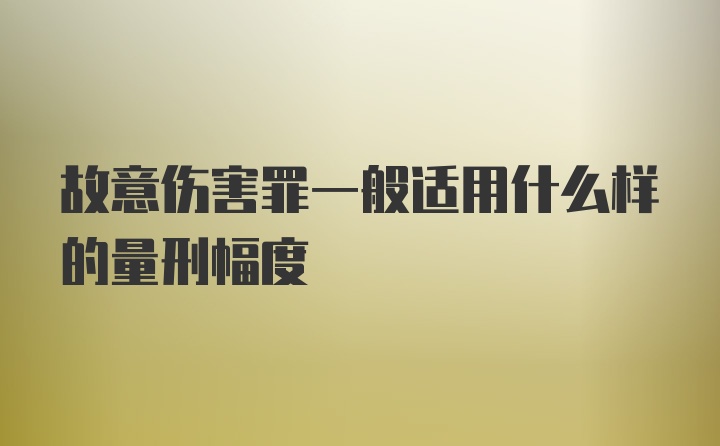 故意伤害罪一般适用什么样的量刑幅度